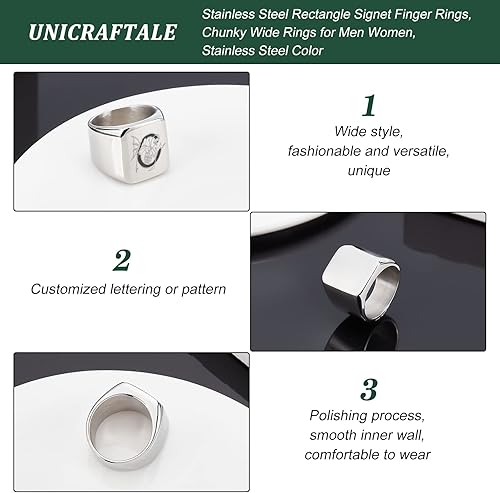 UNICRAFTALE

Stainless Steel Rectangle Signet Finger Rings, Chunky Wide Rings for Men Women, Stainless Steel Color

1

Wide style, fashionable and versatile, unique

2

Customized lettering or pattern

3

Polishing process, smooth inner wall, comfortable to wear